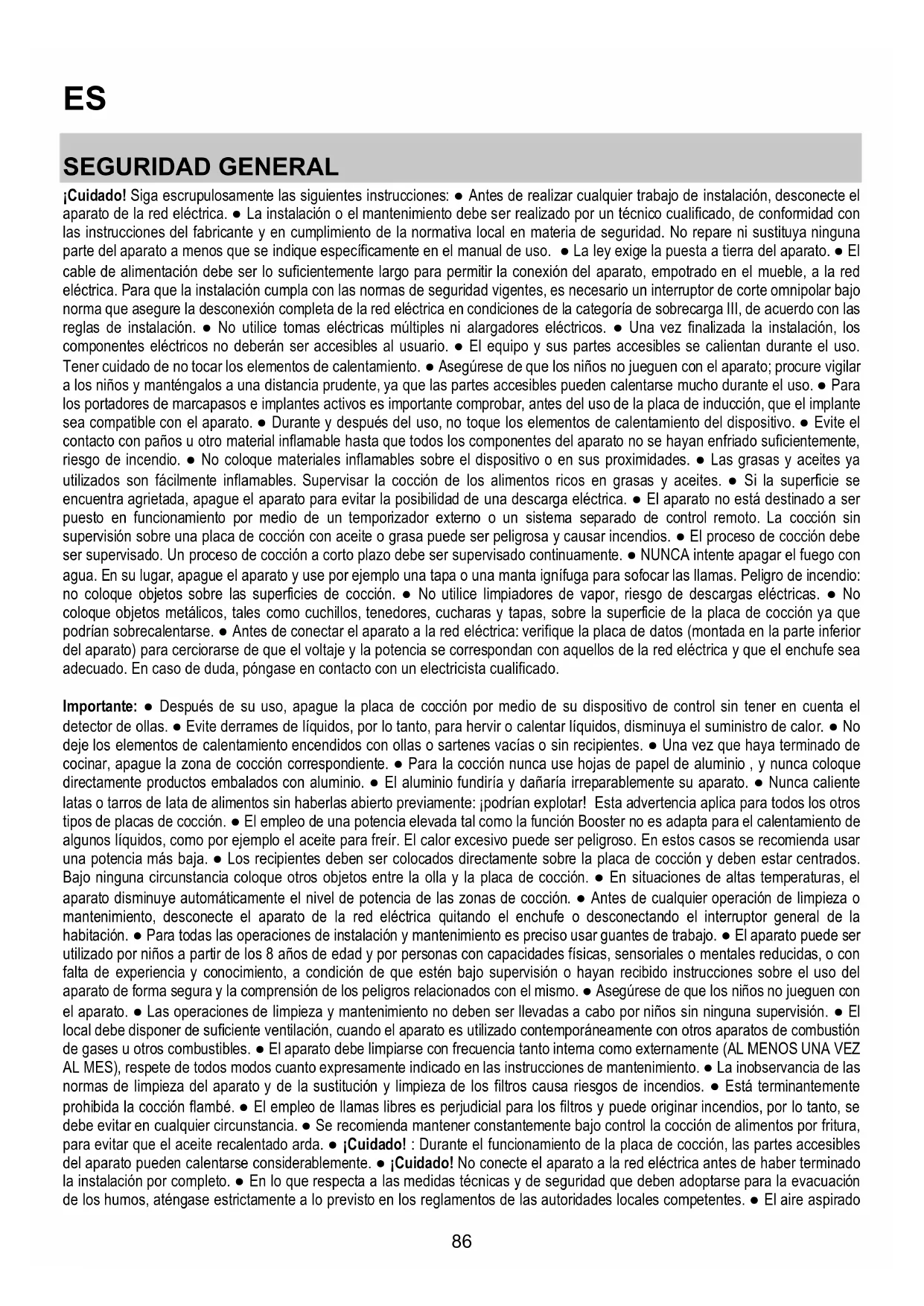 ES

SEGURIDAD GENERAL

¡Cuidado! Siga escrupulosamente las siguientes instrucciones: ● Antes de realizar cualquier trabajo de instalación, desconecte el aparato de la red eléctrica. ● La instalación o el mantenimiento debe ser realizado por un técnico cualificado, de conformidad con las instrucciones del fabricante y en cumplimiento de la normativa local en materia de seguridad. No repare ni sustituya ninguna parte del aparato a menos que se indique específicamente en el manual de uso. ● La ley exige la puesta a tierra del aparato. ● El cable de alimentación debe ser lo suficientemente largo para permitir la conexión del aparato, empotrado en el mueble, a la red eléctrica. Para que la instalación cumpla con las normas de seguridad vigentes, es necesario un interruptor de corte omnipolar bajo norma que asegure la desconexión completa de la red eléctrica en condiciones de la categoría de sobrecarga III, de acuerdo con las reglas de instalación. ● No utilice tomas eléctricas múltiples ni alargadores eléctricos. ● Una vez finalizada la instalación, los componentes eléctricos no deberán ser accesibles al usuario. ● El equipo y sus partes accesibles se calientan durante el uso. Tener cuidado de no tocar los elementos de calentamiento. ● Asegúrese de que los niños no jueguen con el aparato; procure vigilar a los niños y manténgalos a una distancia prudente, ya que las partes accesibles pueden calentarse mucho durante el uso. ● Para los portadores de marcapasos e implantes activos es importante comprobar, antes del uso de la placa de inducción, que el implante sea compatible con el aparato. ● Durante y después del uso, no toque los elementos de calentamiento del dispositivo. ● Evite el contacto con paños u otro material inflamable hasta que todos los componentes del aparato no se hayan enfriado suficientemente, riesgo de incendio. ● No coloque materiales inflamables sobre el dispositivo o en sus proximidades. ● Las grasas y aceites ya utilizados son fácilmente inflamables. Supervisar la cocción de los alimentos ricos en grasas y aceites. ● Si la superficie se encuentra agrietada, apague el aparato para evitar la posibilidad de una descarga eléctrica. ● El aparato no está destinado a ser puesto en funcionamiento por medio de un temporizador externo o un sistema separado de control remoto. La cocción sin supervisión sobre una placa de cocción con aceite o grasa puede ser peligrosa y causar incendios. ● El proceso de cocción debe ser supervisado. Un proceso de cocción a corto plazo debe ser supervisado continuamente. ● NUNCA intente apagar el fuego con agua. En su lugar, apague el aparato y use por ejemplo una tapa o una manta ignífuga para sofocar las llamas. Peligro de incendio: no coloque objetos sobre las superficies de cocción. ● No utilice limpiadores de vapor, riesgo de descargas eléctricas. ● No coloque objetos metálicos, tales como cuchillos, tenedores, cucharas y tapas, sobre la superficie de la placa de cocción ya que podrían sobrecalentarse. ● Antes de conectar el aparato a la red eléctrica: verifique la placa de datos (montada en la parte inferior del aparato) para cerciorarse de que el voltaje y la potencia se correspondan con aquellos de la red eléctrica y que el enchufe sea adecuado. En caso de duda, póngase en contacto con un electricista cualificado.

Importante: ● Después de su uso, apague la placa de cocción por medio de su dispositivo de control sin tener en cuenta el detector de ollas. ● Evite derrames de líquidos, por lo tanto, para hervir o calentar líquidos, disminuya el suministro de calor. ● No deje los elementos de calentamiento encendidos con ollas o sartenes vacías o sin recipientes. ● Una vez que haya terminado de cocinar, apague la zona de cocción correspondiente. ● Para la cocción nunca use hojas de papel de aluminio , y nunca coloque directamente productos embalados con aluminio. ● El aluminio fundiría y dañaría irreparablemente su aparato. ● Nunca caliente latas o tarros de lata de alimentos sin haberlas abierto previamente: ¡podrían explotar! Esta advertencia aplica para todos los otros tipos de placas de cocción. ● El empleo de una potencia elevada tal como la función Booster no es adapta para el calentamiento de algunos líquidos, como por ejemplo el aceite para freír. El calor excesivo puede ser peligroso. En estos casos se recomienda usar una potencia más baja. ● Los recipientes deben ser colocados directamente sobre la placa de cocción y deben estar centrados. Bajo ninguna circunstancia coloque otros objetos entre la olla y la placa de cocción. ● En situaciones de altas temperaturas, el aparato disminuye automáticamente el nivel de potencia de las zonas de cocción. ● Antes de cualquier operación de limpieza o mantenimiento, desconecte el aparato de la red eléctrica quitando el enchufe o desconectando el interruptor general de la habitación. ● Para todas las operaciones de instalación y mantenimiento es preciso usar guantes de trabajo. ● El aparato puede ser utilizado por niños a partir de los 8 años de edad y por personas con capacidades físicas, sensoriales o mentales reducidas, o con falta de experiencia y conocimiento, a condición de que estén bajo supervisión o hayan recibido instrucciones sobre el uso del aparato de forma segura y la comprensión de los peligros relacionados con el mismo. ● Asegúrese de que los niños no jueguen con el aparato. ● Las operaciones de limpieza y mantenimiento no deben ser llevadas a cabo por niños sin ninguna supervisión. ● El local debe disponer de suficiente ventilación, cuando el aparato es utilizado contemporáneamente con otros aparatos de combustión de gases u otros combustibles. ● El aparato debe limpiarse con frecuencia tanto interna como externamente (AL MENOS UNA VEZ AL MES), respete de todos modos cuanto expresamente indicado en las instrucciones de mantenimiento. ● La inobservancia de las normas de limpieza del aparato y de la sustitución y limpieza de los filtros causa riesgos de incendios. ● Está terminantemente prohibida la cocción flambé. ● El empleo de llamas libres es perjudicial para los filtros y puede originar incendios, por lo tanto, se debe evitar en cualquier circunstancia. ● Se recomienda mantener constantemente bajo control la cocción de alimentos por fritura, para evitar que el aceite recalentado arda. ● ¡Cuidado! : Durante el funcionamiento de la placa de cocción, las partes accesibles del aparato pueden calentarse considerablemente. ● ¡Cuidado! No conecte el aparato a la red eléctrica antes de haber terminado la instalación por completo. ● En lo que respecta a las medidas técnicas y de seguridad que deben adoptarse para la evacuación de los humos, aténgase estrictamente a lo previsto en los reglamentos de las autoridades locales competentes. ● El aire aspirado

86